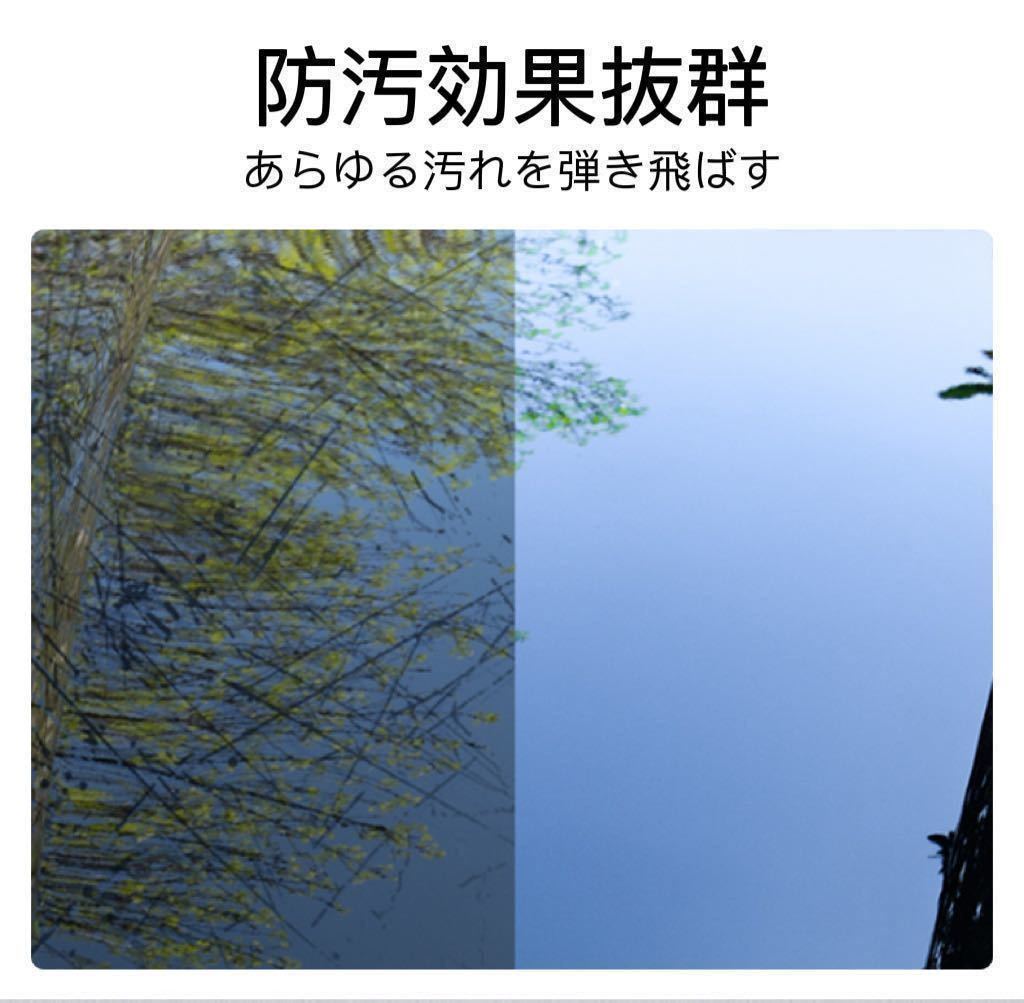 防汚効果抜群
あらゆる汚れを弾き飛ばす